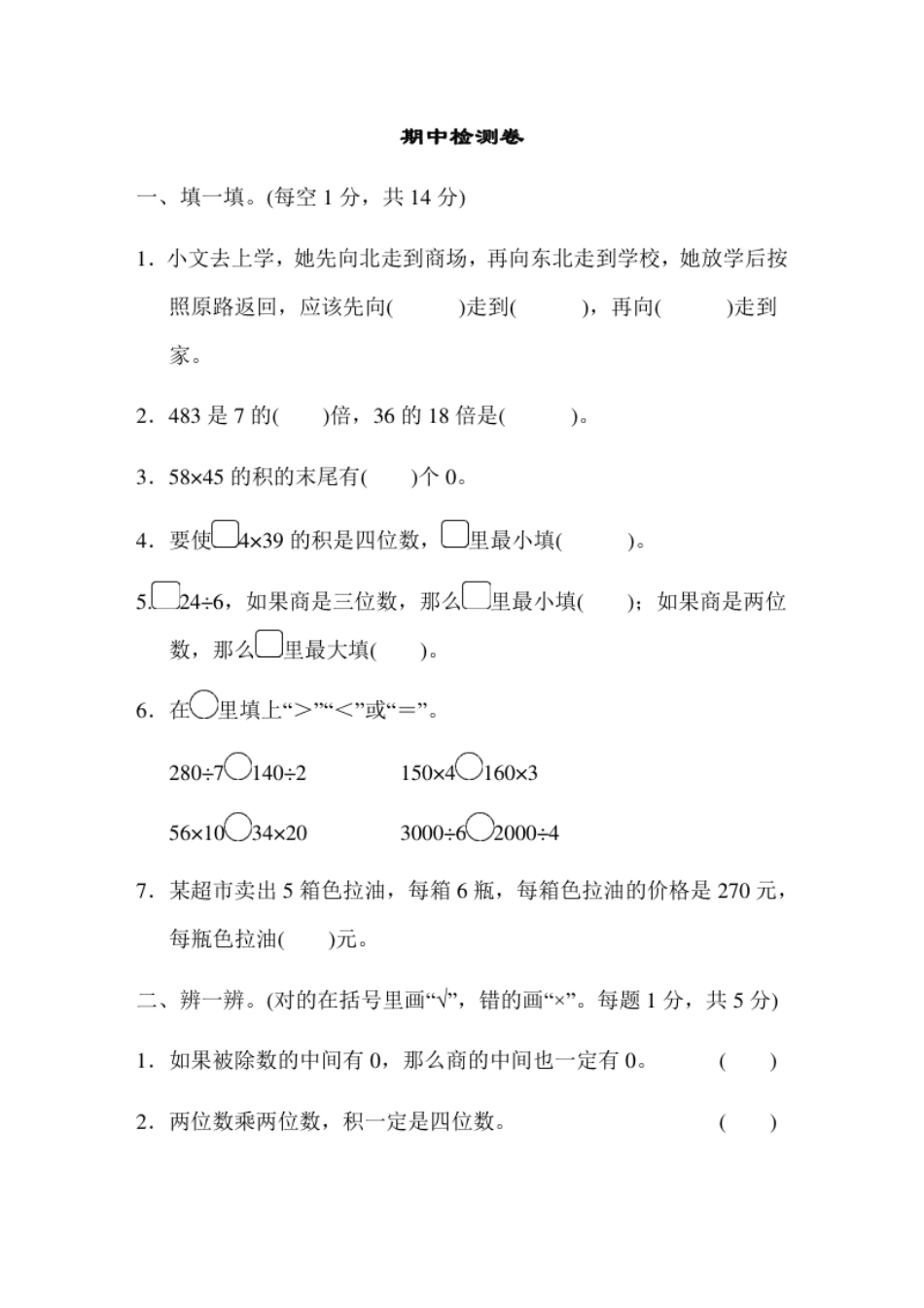 期中检测卷

一、填一填。(每空 1 分，共 14 分)

1．小文去上学，她先向北走到商场，再向东北走到学校，她放学后按照原路返回，应该先向(　　)走到(　　)，再向(　　)走到家。

2．483 是 7 的(　　)倍，36 的 18 倍是(　　)。

3．58×45 的积的末尾有(　　)个 0。

4．要使□4×39 的积是四位数，□里最小填(　　)。

5．□24÷6，如果商是三位数，那么□里最小填(　　)；如果商是两位数，那么□里最大填(　　)。

6．在○里填上“>”“<”或“=”。

280÷7○140÷2　　150×4○160×3

56×10○34×20　　3000÷6○2000÷4

7．某超市卖出 5 箱色拉油，每箱 6 瓶，每箱色拉油的价格是 270 元，每瓶色拉油(　　)元。

二、辨一辨。(对的在括号里画“√”，错的画“×”。每题 1 分，共 5 分)

1．如果被除数的中间有 0，那么商的中间也一定有 0。　(　　)

2．两位数乘两位数，积一定是四位数。　(　　)